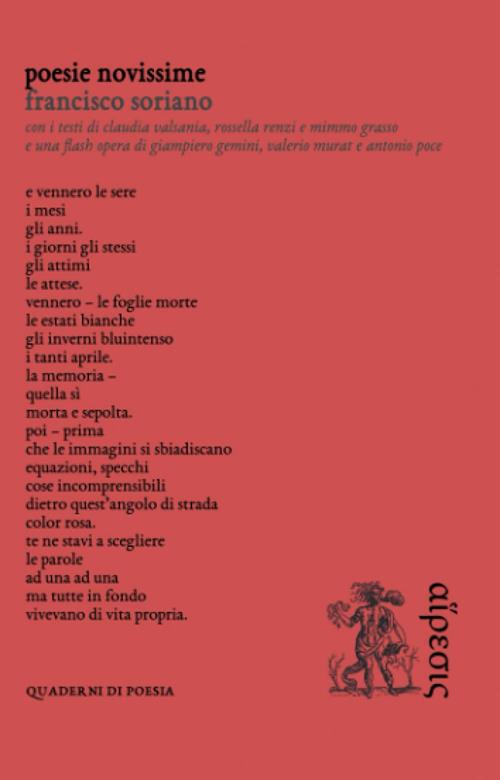 poesie novissime
francisco soriano
con i testi di claudia valsania, rossella renzi e mimmo grasso
e una flash opera di giampiero gemini, valerio murat e antonio poce

e vennero le sere
i mesi
gli anni.
i giorni gli stessi
gli attimi
le attese.
vennero – le foglie morte
le estati bianche
gli inverni bluintenso
i tanti aprile.
la memoria –
quella sì
morta e sepolta.
poi – prima
che le immagini si sbiadiscano
equazioni, specchi
cose incomprensibili
dietro quest'angolo di strada
color rosa.
te ne stavi a scegliere
le parole
ad una ad una
ma tutte in fondo
vivevano di vita propria.

QUADERNI DI POESIA

αἵρεσις